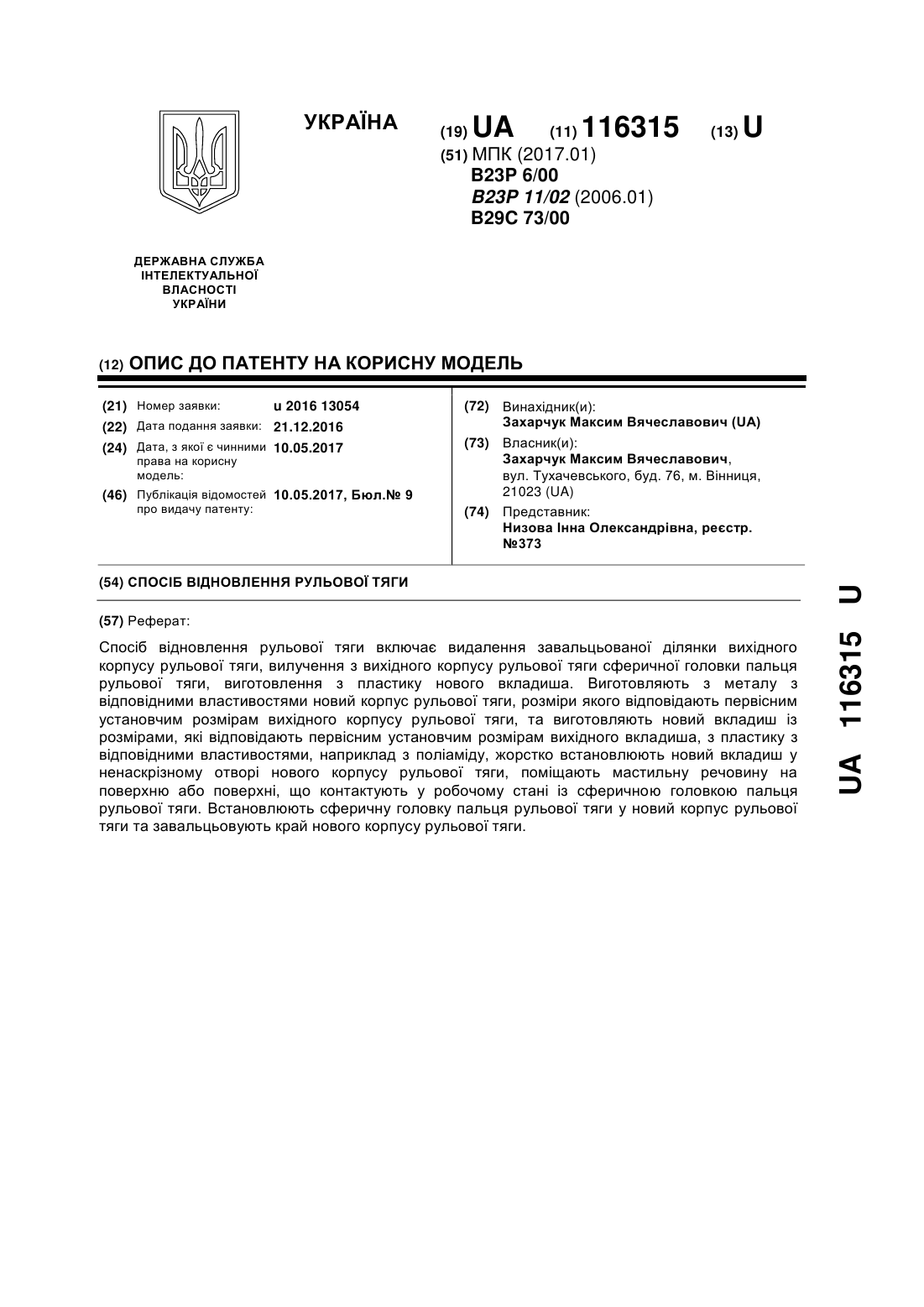 УКРАЇНА

(19) UA (11) 116315 (13) U

(51) МПК (2017.01)
B23P 6/00
B23P 11/02 (2006.01)
B29C 73/00

ДЕРЖАВНА СЛУЖБА ІНТЕЛЕКТУАЛЬНОЇ ВЛАСНОСТІ УКРАЇНИ

(12) ОПИС ДО ПАТЕНТУ НА КОРИСНУ МОДЕЛЬ

(21) Номер заявки: u 2016 13054
(22) Дата подання заявки: 21.12.2016
(24) Дата, з якої є чинними права на корисну модель: 10.05.2017
(46) Публікація відомостей про видачу патенту: 10.05.2017, Бюл.№ 9

(72) Винахідник(и):
Захарчук Максим Вячеславович (UA)
(73) Власник(и):
Захарчук Максим Вячеславович, вул. Тухачевського, буд. 76, м. Вінниця, 21023 (UA)
(74) Представник:
Низова Інна Олександрівна, реєстр. №373

(54) СПОСІБ ВІДНОВЛЕННЯ РУЛЬОВОЇ ТЯГИ

(57) Реферат:

Спосіб відновлення рульової тяги включає видалення завальцьованої ділянки вихідного корпусу рульової тяги, вилучення з вихідного корпусу рульової тяги сферичної головки пальця рульової тяги, виготовлення з пластику нового вкладиша. Виготовляють з металу з відповідними властивостями новий корпус рульової тяги, розміри якого відповідають первісним установчим розмірам вихідного корпусу рульової тяги, та виготовляють новий вкладиш із розмірами, які відповідають первісним установчим розмірам вихідного вкладиша, з пластику з відповідними властивостями, наприклад з поліаміду, жорстко встановлюють новий вкладиш у ненаскрізному отворі нового корпусу рульової тяги, поміщають мастильну речовину на поверхню або поверхні, що контактують у робочому стані із сферичною головкою пальця рульової тяги. Встановлюють сферичну головку пальця рульової тяги у новий корпус рульової тяги та завальцьовують край нового корпусу рульової тяги.

UA 116315 U